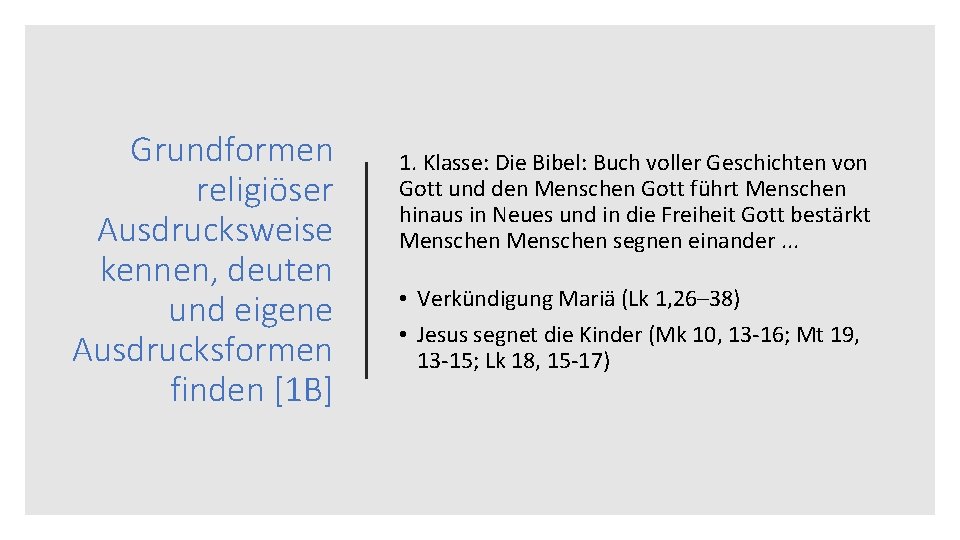 Grundformen religiöser Ausdrucksweise kennen, deuten und eigene Ausdrucksformen finden [1B]

1. Klasse: Die Bibel: Buch voller Geschichten von Gott und den Menschen Gott führt Menschen hinaus in Neues und in die Freiheit Gott bestärkt Menschen Menschen segnen einander ...

• Verkündigung Mariä (Lk 1,26–38)
• Jesus segnet die Kinder (Mk 10, 13-16; Mt 19, 13-15; Lk 18, 15-17)